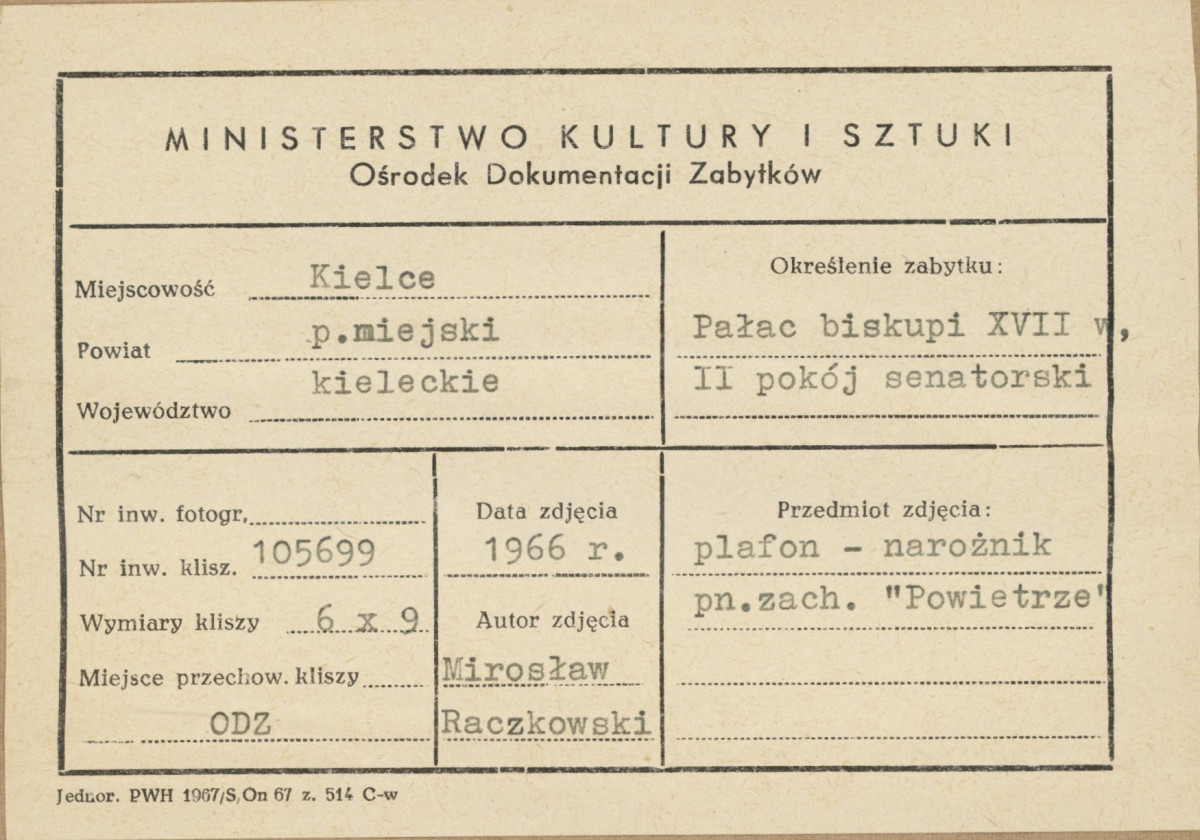 MINISTERSTWO KULTURY I SZTUKI
Ośrodek Dokumentacji Zabytków

Miejscowość Kielce
Powiat p.miejski
Województwo kieleckie

Określenie zabytku:
Pałac biskupi XVII w,
II pokój senatorski

Nr inw. fotogr.
Nr inw. klisz. 105699
Wymiary kliszy 6 x 9
Miejsce przechow. kliszy
ODZ

Data zdjęcia
1966 r.
Autor zdjęcia
Mirosław
Raczkowski

Przedmiot zdjęcia:
plafon - narożnik
pn.zach. "Powietrze"

Jednor. PWH 1967/S/On 67 z. 514 C-w